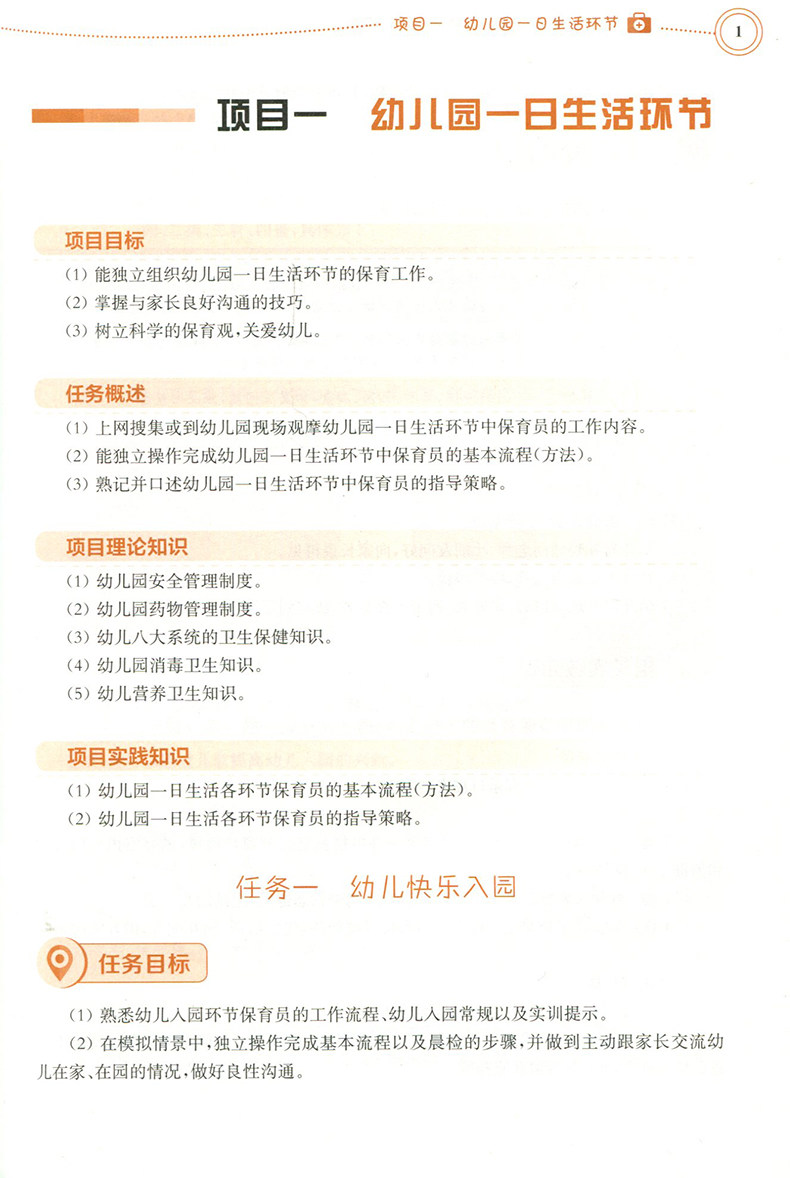 项目一 幼儿园一日生活环节

1

项目一 幼儿园一日生活环节

项目目标

(1)能独立组织幼儿园一日生活环节的保育工作。

(2)掌握与家长良好沟通的技巧。

(3)树立科学的保育观,关爱幼儿。

任务概述

(1)上网搜集或到幼儿园现场观摩幼儿园一日生活环节中保育员的工作内容。

(2)能独立操作完成幼儿园一日生活环节中保育员的基本流程(方法)。

(3)熟记并口述幼儿园一日生活环节中保育员的指导策略。

项目理论知识

(1)幼儿园安全管理制度。

(2)幼儿园药物管理制度。

(3)幼儿八大系统的卫生保健知识。

(4)幼儿园消毒卫生知识。

(5)幼儿营养卫生知识。

项目实践知识

(1)幼儿园一日生活各环节保育员的基本流程(方法)。

(2)幼儿园一日生活各环节保育员的指导策略。

任务一 幼儿快乐入园

任务目标

(1)熟悉幼儿入园环节保育员的工作流程、幼儿入园常规以及实训提示。

(2)在模拟情景中,独立操作完成基本流程以及晨检的步骤,并做到主动跟家长交流幼儿在家、在园的情况,做好良性沟通。